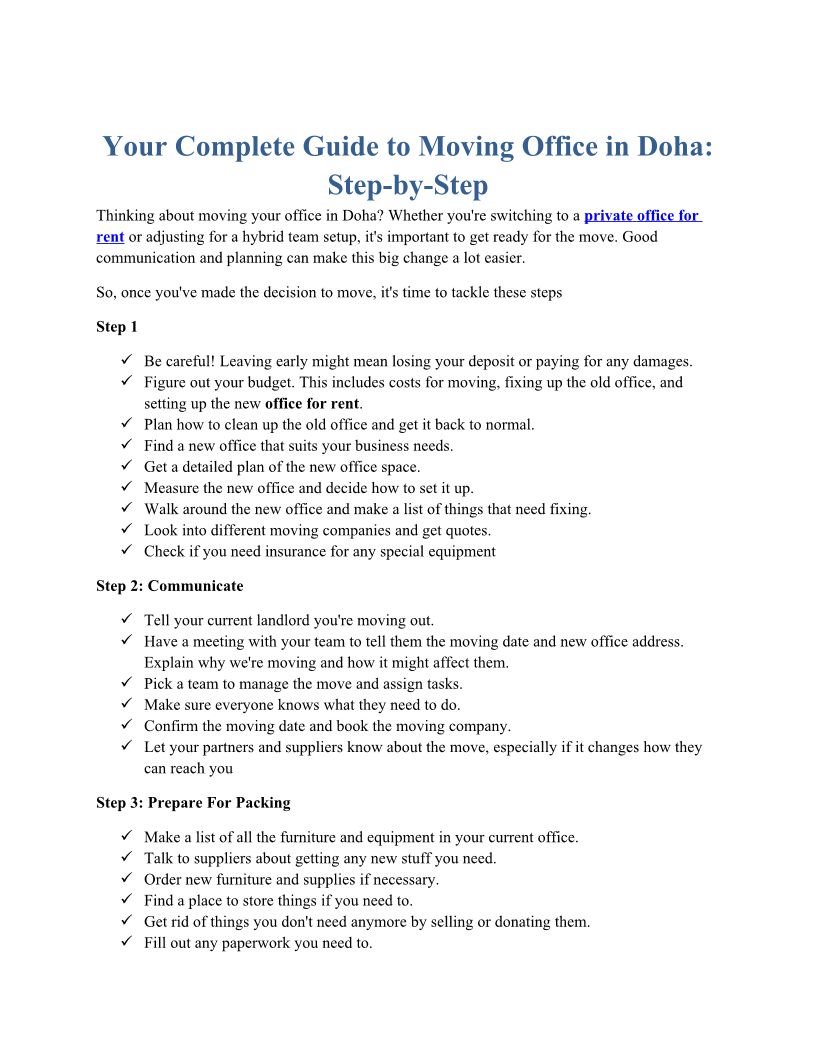 Your Complete Guide to Moving Office in Doha: Step-by-Step

Thinking about moving your office in Doha? Whether you're switching to a private office for rent or adjusting for a hybrid team setup, it's important to get ready for the move. Good communication and planning can make this big change a lot easier.

So, once you've made the decision to move, it's time to tackle these steps

Step 1

✓ Be careful! Leaving early might mean losing your deposit or paying for any damages.
✓ Figure out your budget. This includes costs for moving, fixing up the old office, and setting up the new office for rent.
✓ Plan how to clean up the old office and get it back to normal.
✓ Find a new office that suits your business needs.
✓ Get a detailed plan of the new office space.
✓ Measure the new office and decide how to set it up.
✓ Walk around the new office and make a list of things that need fixing.
✓ Look into different moving companies and get quotes.
✓ Check if you need insurance for any special equipment

Step 2: Communicate

✓ Tell your current landlord you're moving out.
✓ Have a meeting with your team to tell them the moving date and new office address. Explain why we're moving and how it might affect them.
✓ Pick a team to manage the move and assign tasks.
✓ Make sure everyone knows what they need to do.
✓ Confirm the moving date and book the moving company.
✓ Let your partners and suppliers know about the move, especially if it changes how they can reach you

Step 3: Prepare For Packing

✓ Make a list of all the furniture and equipment in your current office.
✓ Talk to suppliers about getting any new stuff you need.
✓ Order new furniture and supplies if necessary.
✓ Find a place to store things if you need to.
✓ Get rid of things you don't need anymore by selling or donating them.
✓ Fill out any paperwork you need to.